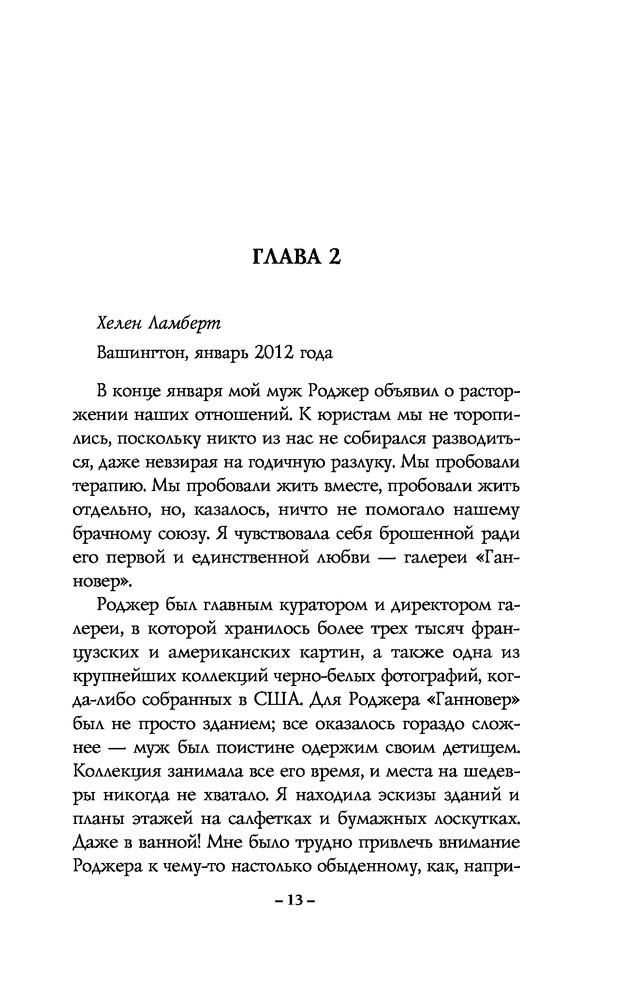 ГЛАВА 2

Хелен Ламберт

Вашингтон, январь 2012 года

В конце января мой муж Роджер объявил о расторжении наших отношений. К юристам мы не торопились, поскольку никто из нас не собирался разводиться, даже невзирая на годичную разлуку. Мы пробовали терапию. Мы пробовали жить вместе, пробовали жить отдельно, но, казалось, ничто не помогало нашему брачному союзу. Я чувствовала себя брошенной ради его первой и единственной любви — галереи «Ганновер».

Роджер был главным куратором и директором галереи, в которой хранилось более трех тысяч французских и американских картин, а также одна из крупнейших коллекций черно-белых фотографий, когда-либо собранных в США. Для Роджера «Ганновер» был не просто зданием; все оказалось гораздо сложнее — муж был поистине одержим своим детищем. Коллекция занимала все его время, и места на шедевры никогда не хватало. Я находила эскизы зданий и планы этажей на салфетках и бумажных лоскутках. Даже в ванной! Мне было трудно привлечь внимание Роджера к чему-то настолько обыденному, как, напри-

– 13 –